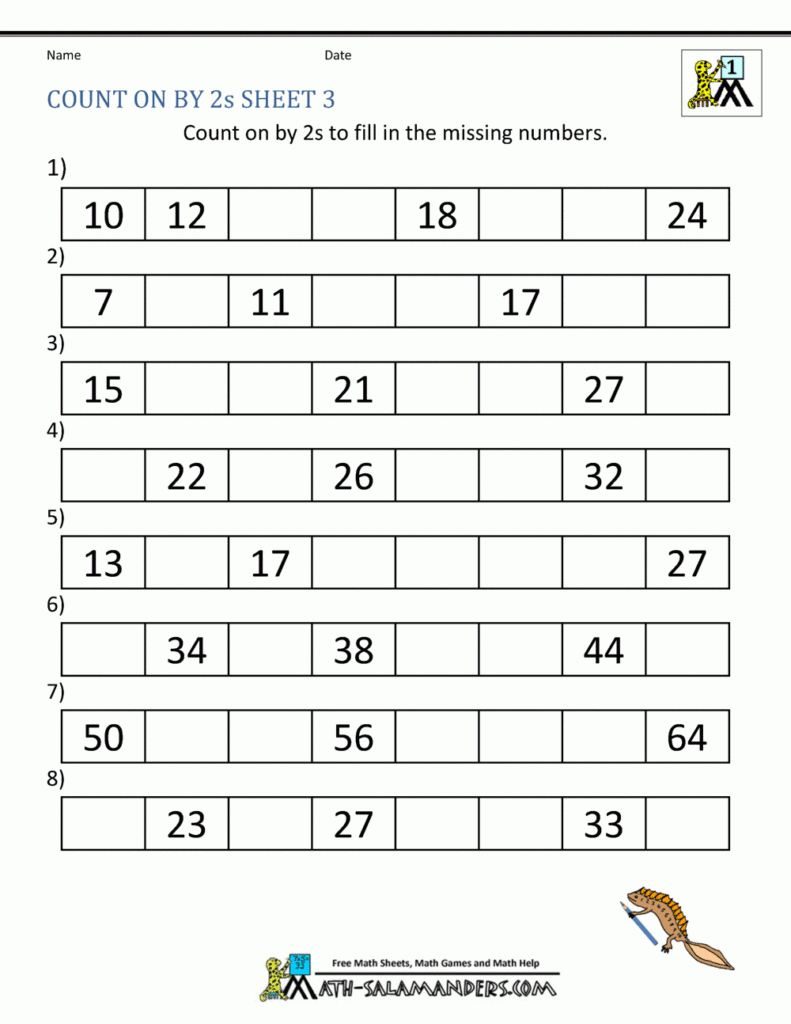 Name Date

1

COUNT ON BY 2s SHEET 3

Count on by 2s to fill in the missing numbers.

1)

| 10 | 12 | | | 18 | | | 24 |
|---|---|---|---|---|---|---|---|

2)

| 7 | | 11 | | | 17 | | |
|---|---|---|---|---|---|---|---|

3)

| 15 | | | 21 | | | 27 | |
|---|---|---|---|---|---|---|---|

4)

| | 22 | | 26 | | | 32 | |
|---|---|---|---|---|---|---|---|

5)

| 13 | | 17 | | | | | 27 |
|---|---|---|---|---|---|---|---|

6)

| | 34 | | 38 | | | 44 | |
|---|---|---|---|---|---|---|---|

7)

| 50 | | | 56 | | | | 64 |
|---|---|---|---|---|---|---|---|

8)

| | 23 | | 27 | | | 33 | |
|---|---|---|---|---|---|---|---|

Free Math Sheets, Math Games and Math Help
MATH-SALAMANDERS.COM